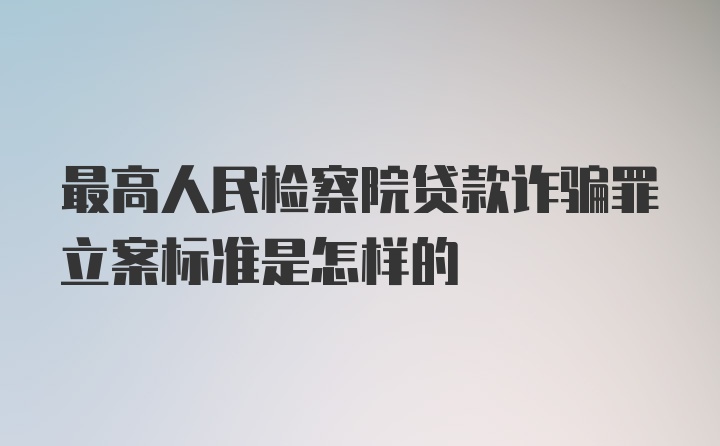 最高人民检察院贷款诈骗罪立案标准是怎样的